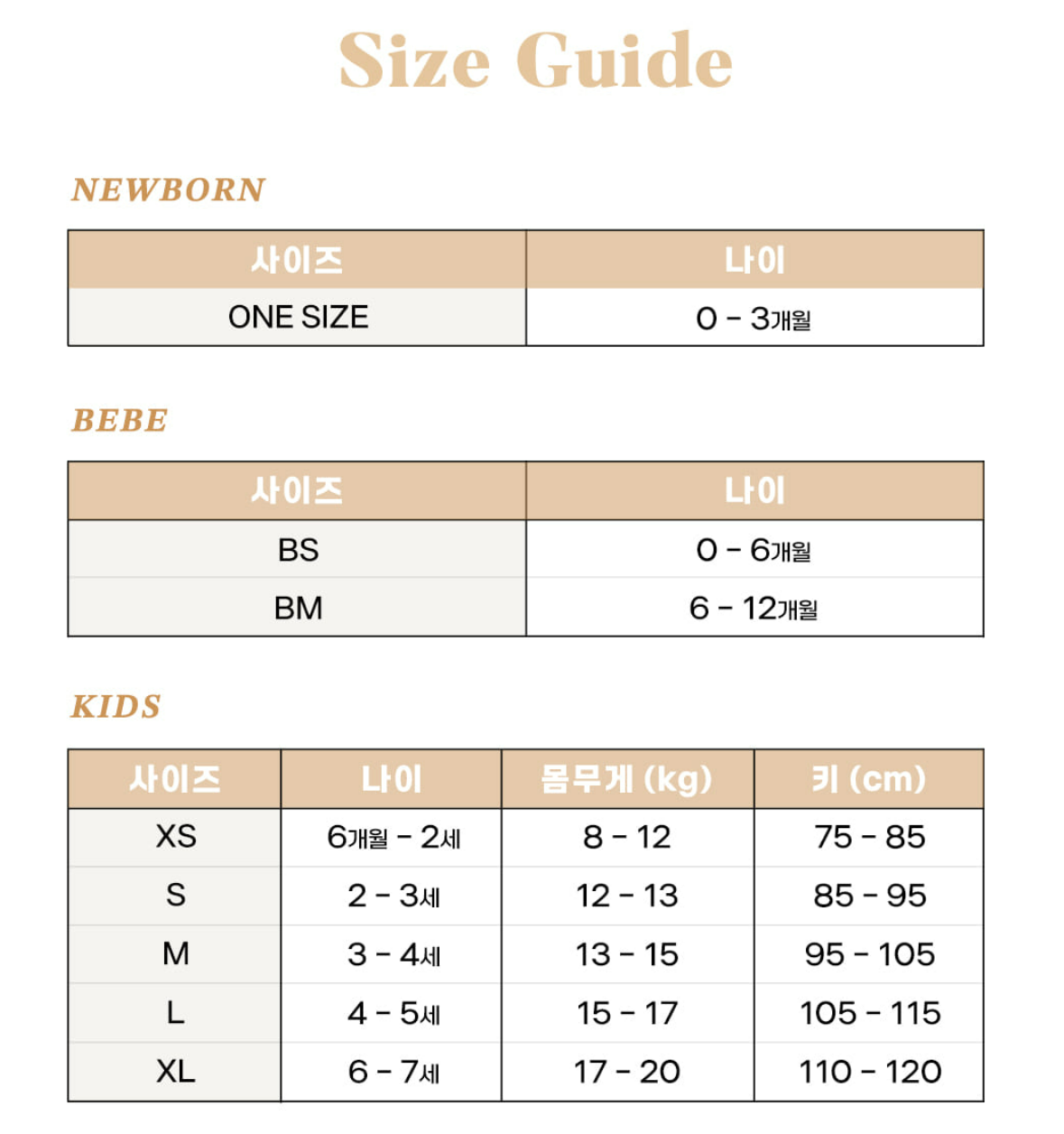 Size Guide

NEWBORN

| 사이즈 | 나이 |
|---|---|
| ONE SIZE | 0 - 3개월 |

BEBE

| 사이즈 | 나이 |
|---|---|
| BS | 0 - 6개월 |
| BM | 6 - 12개월 |

KIDS

| 사이즈 | 나이 | 몸무게 (kg) | 키 (cm) |
|---|---|---|---|
| XS | 6개월 - 2세 | 8 - 12 | 75 - 85 |
| S | 2 - 3세 | 12 - 13 | 85 - 95 |
| M | 3 - 4세 | 13 - 15 | 95 - 105 |
| L | 4 - 5세 | 15 - 17 | 105 - 115 |
| XL | 6 - 7세 | 17 - 20 | 110 - 120 |